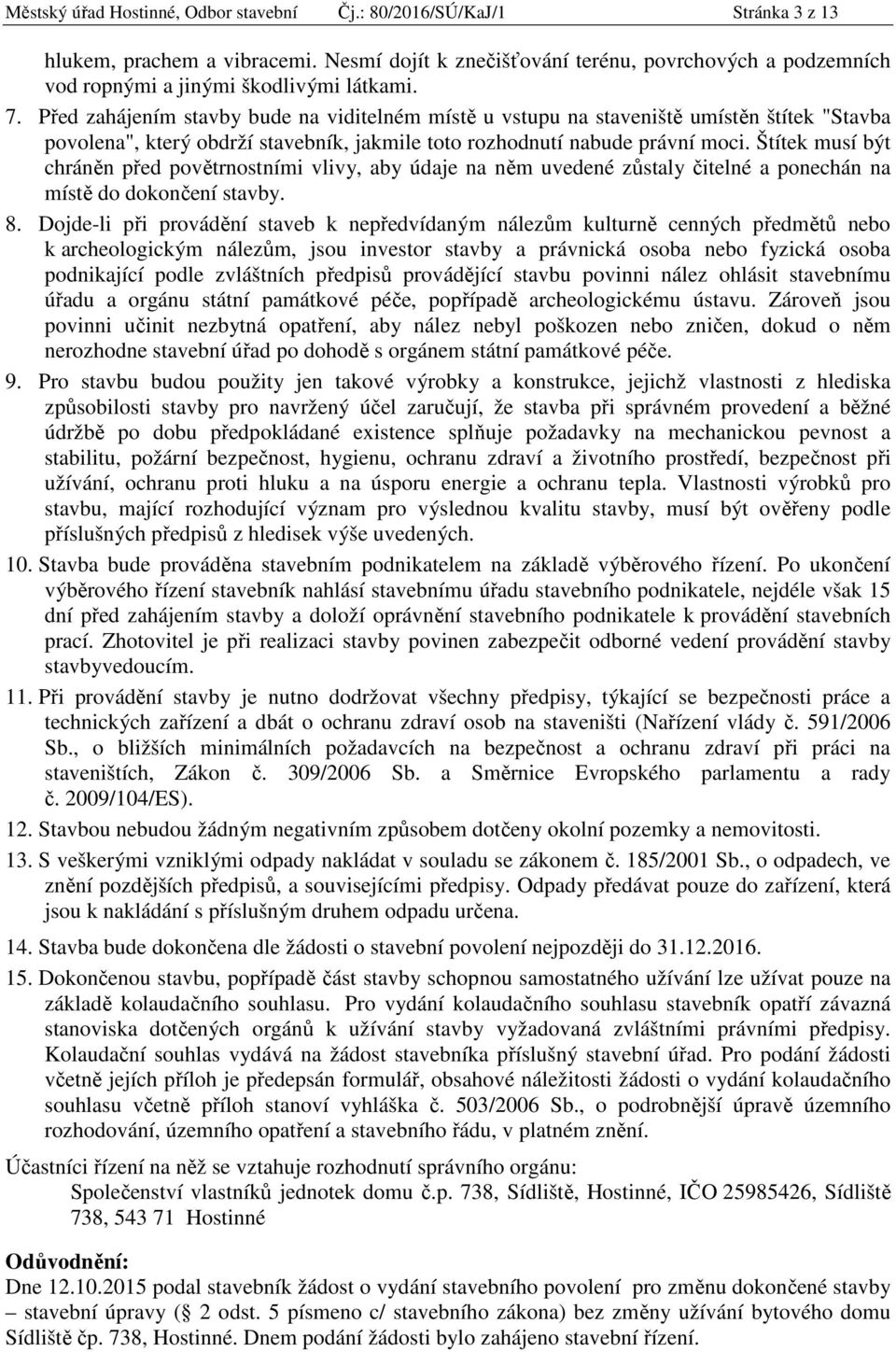 Městský úřad Hostinné, Odbor stavební Čj.: 80/2016/SÚ/KaJ/1 Stránka 3 z 13

hlukem, prachem a vibracemi. Nesmí dojít k znečišťování terénu, povrchových a podzemních vod ropnými a jinými škodlivými látkami.

7. Před zahájením stavby bude na viditelném místě u vstupu na staveniště umístěn štítek "Stavba povolena", který obdrží stavebník, jakmile toto rozhodnutí nabude právní moci. Štítek musí být chráněn před povětrnostními vlivy, aby údaje na něm uvedené zůstaly čitelné a ponechán na místě do dokončení stavby.

8. Dojde-li při provádění staveb k nepředvídaným nálezům kulturně cenných předmětů nebo k archeologickým nálezům, jsou investor stavby a právnická osoba nebo fyzická osoba podnikající podle zvláštních předpisů provádějící stavbu povinni nález ohlásit stavebnímu úřadu a orgánu státní památkové péče, popřípadě archeologickému ústavu. Zároveň jsou povinni učinit nezbytná opatření, aby nález nebyl poškozen nebo zničen, dokud o něm nerozhodne stavební úřad po dohodě s orgánem státní památkové péče.

9. Pro stavbu budou použity jen takové výrobky a konstrukce, jejichž vlastnosti z hlediska způsobilosti stavby pro navržený účel zaručují, že stavba při správném provedení a běžné údržbě po dobu předpokládané existence splňuje požadavky na mechanickou pevnost a stabilitu, požární bezpečnost, hygienu, ochranu zdraví a životního prostředí, bezpečnost při užívání, ochranu proti hluku a na úsporu energie a ochranu tepla. Vlastnosti výrobků pro stavbu, mající rozhodující význam pro výslednou kvalitu stavby, musí být ověřeny podle příslušných předpisů z hledisek výše uvedených.

10. Stavba bude prováděna stavebním podnikatelem na základě výběrového řízení. Po ukončení výběrového řízení stavebník nahlásí stavebnímu úřadu stavebního podnikatele, nejdéle však 15 dní před zahájením stavby a doloží oprávnění stavebního podnikatele k provádění stavebních prací. Zhotovitel je při realizaci stavby povinen zabezpečit odborné vedení provádění stavby stavbyvedoucím.

11. Při provádění stavby je nutno dodržovat všechny předpisy, týkající se bezpečnosti práce a technických zařízení a dbát o ochranu zdraví osob na staveništi (Nařízení vlády č. 591/2006 Sb., o bližších minimálních požadavcích na bezpečnost a ochranu zdraví při práci na staveništích, Zákon č. 309/2006 Sb. a Směrnice Evropského parlamentu a rady č. 2009/104/ES).

12. Stavbou nebudou žádným negativním způsobem dotčeny okolní pozemky a nemovitosti.

13. S veškerými vzniklými odpady nakládat v souladu se zákonem č. 185/2001 Sb., o odpadech, ve znění pozdějších předpisů, a souvisejícími předpisy. Odpady předávat pouze do zařízení, která jsou k nakládání s příslušným druhem odpadu určena.

14. Stavba bude dokončena dle žádosti o stavební povolení nejpozději do 31.12.2016.

15. Dokončenou stavbu, popřípadě část stavby schopnou samostatného užívání lze užívat pouze na základě kolaudačního souhlasu. Pro vydání kolaudačního souhlasu stavebník opatří závazná stanoviska dotčených orgánů k užívání stavby vyžadovaná zvláštními právními předpisy. Kolaudační souhlas vydává na žádost stavebníka příslušný stavební úřad. Pro podání žádosti včetně jejích příloh je předepsán formulář, obsahové náležitosti žádosti o vydání kolaudačního souhlasu včetně příloh stanoví vyhláška č. 503/2006 Sb., o podrobnější úpravě územního rozhodování, územního opatření a stavebního řádu, v platném znění.

Účastníci řízení na něž se vztahuje rozhodnutí správního orgánu:
Společenství vlastníků jednotek domu č.p. 738, Sídliště, Hostinné, IČO 25985426, Sídliště 738, 543 71 Hostinné

Odůvodnění:
Dne 12.10.2015 podal stavebník žádost o vydání stavebního povolení pro změnu dokončené stavby – stavební úpravy (§ 2 odst. 5 písmeno c/ stavebního zákona) bez změny užívání bytového domu Sídliště čp. 738, Hostinné. Dnem podání žádosti bylo zahájeno stavební řízení.